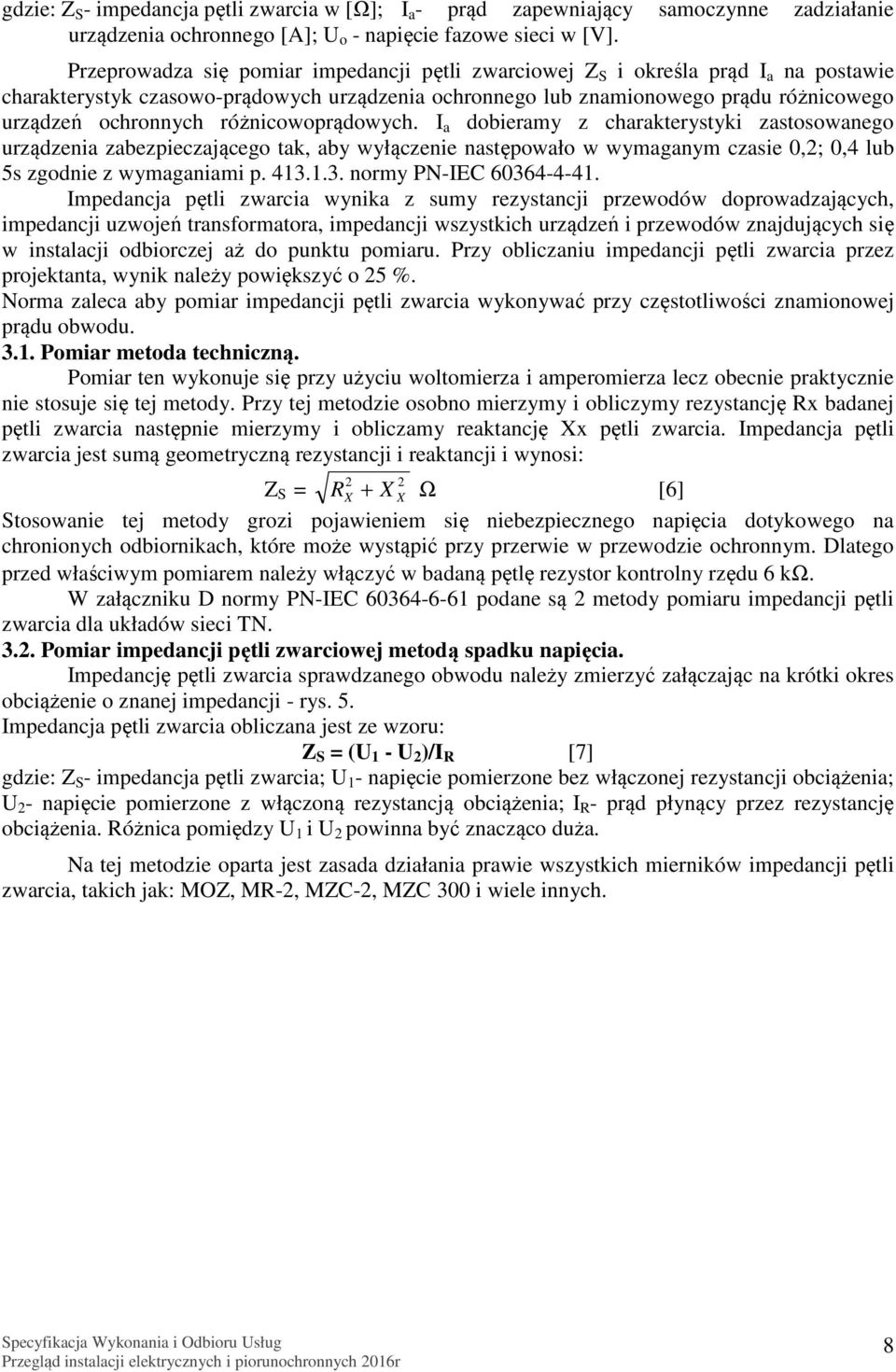 gdzie: $Z_S$- impedancja pętli zwarcia w [Ω]; $I_a$- prąd zapewniający samoczynne zadziałanie urządzenia ochronnego [A]; $U_o$ - napięcie fazowe sieci w [V].

Przeprowadza się pomiar impedancji pętli zwarciowej $Z_S$ i określa prąd $I_a$ na postawie charakterystyk czasowo-prądowych urządzenia ochronnego lub znamionowego prądu różnicowego urządzeń ochronnych różnicowoprądowych. $I_a$ dobieramy z charakterystyki zastosowanego urządzenia zabezpieczającego tak, aby wyłączenie następowało w wymaganym czasie 0,2; 0,4 lub 5s zgodnie z wymaganiami p. 413.1.3. normy PN-IEC 60364-4-41.

Impedancja pętli zwarcia wynika z sumy rezystancji przewodów doprowadzających, impedancji uzwojeń transformatora, impedancji wszystkich urządzeń i przewodów znajdujących się w instalacji odbiorczej aż do punktu pomiaru. Przy obliczaniu impedancji pętli zwarcia przez projektanta, wynik należy powiększyć o 25 %.

Norma zaleca aby pomiar impedancji pętli zwarcia wykonywać przy częstotliwości znamionowej prądu obwodu.

3.1. Pomiar metoda techniczną.

Pomiar ten wykonuje się przy użyciu woltomierza i amperomierza lecz obecnie praktycznie nie stosuje się tej metody. Przy tej metodzie osobno mierzymy i obliczymy rezystancję Rx badanej pętli zwarcia następnie mierzymy i obliczamy reaktancję Xx pętli zwarcia. Impedancja pętli zwarcia jest sumą geometryczną rezystancji i reaktancji i wynosi:

$Z_S = \sqrt{R_X^2 + X_X^2}$ Ω [6]

Stosowanie tej metody grozi pojawieniem się niebezpiecznego napięcia dotykowego na chronionych odbiornikach, które może wystąpić przy przerwie w przewodzie ochronnym. Dlatego przed właściwym pomiarem należy włączyć w badaną pętlę rezystor kontrolny rzędu 6 kΩ.

W załączniku D normy PN-IEC 60364-6-61 podane są 2 metody pomiaru impedancji pętli zwarcia dla układów sieci TN.

3.2. Pomiar impedancji pętli zwarciowej metodą spadku napięcia.

Impedancję pętli zwarcia sprawdzanego obwodu należy zmierzyć załączając na krótki okres obciążenie o znanej impedancji - rys. 5.

Impedancja pętli zwarcia obliczana jest ze wzoru:

$Z_S = (U_1 - U_2)/I_R$ [7]

gdzie: $Z_S$- impedancja pętli zwarcia; $U_1$- napięcie pomierzone bez włączonej rezystancji obciążenia; $U_2$- napięcie pomierzone z włączoną rezystancją obciążenia; $I_R$- prąd płynący przez rezystancję obciążenia. Różnica pomiędzy $U_1$ i $U_2$ powinna być znacząco duża.

Na tej metodzie oparta jest zasada działania prawie wszystkich mierników impedancji pętli zwarcia, takich jak: MOZ, MR-2, MZC-2, MZC 300 i wiele innych.

Specyfikacja Wykonania i Odbioru Usług
Przegląd instalacji elektrycznych i piorunochronnych 2016r

8